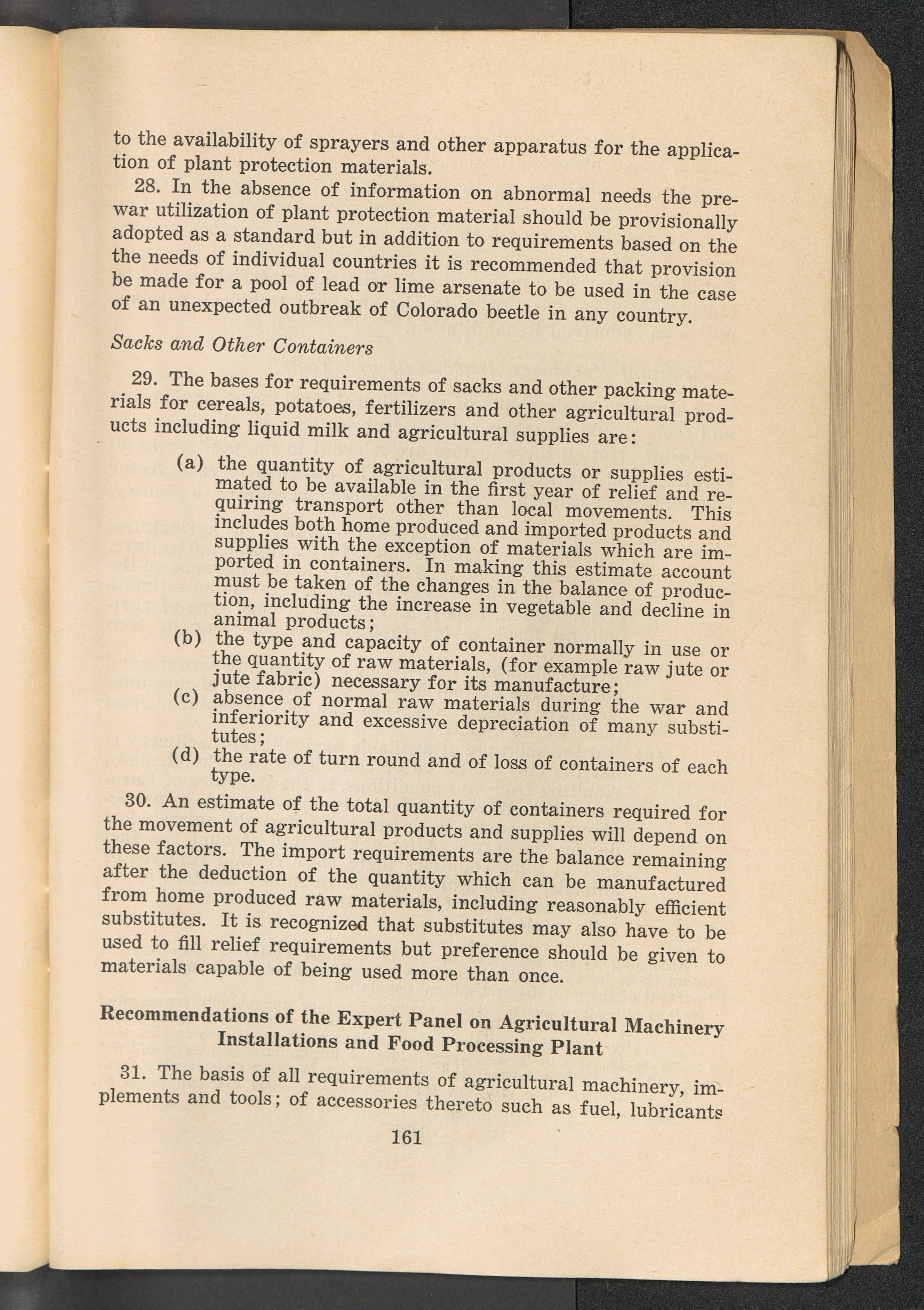 to the availability of sprayers and other apparatus for the application of plant protection materials.

28. In the absence of information on abnormal needs the prewar utilization of plant protection material should be provisionally adopted as a standard but in addition to requirements based on the the needs of individual countries it is recommended that provision be made for a pool of lead or lime arsenate to be used in the case of an unexpected outbreak of Colorado beetle in any country.

Sacks and Other Containers

29. The bases for requirements of sacks and other packing materials for cereals, potatoes, fertilizers and other agricultural products including liquid milk and agricultural supplies are:

(a) the quantity of agricultural products or supplies estimated to be available in the first year of relief and requiring transport other than local movements. This includes both home produced and imported products and supplies with the exception of materials which are imported in containers. In making this estimate account must be taken of the changes in the balance of production, including the increase in vegetable and decline in animal products;
(b) the type and capacity of container normally in use or the quantity of raw materials, (for example raw jute or jute fabric) necessary for its manufacture;
(c) absence of normal raw materials during the war and inferiority and excessive depreciation of many substitutes;
(d) the rate of turn round and of loss of containers of each type.

30. An estimate of the total quantity of containers required for the movement of agricultural products and supplies will depend on these factors. The import requirements are the balance remaining after the deduction of the quantity which can be manufactured from home produced raw materials, including reasonably efficient substitutes. It is recognized that substitutes may also have to be used to fill relief requirements but preference should be given to materials capable of being used more than once.

Recommendations of the Expert Panel on Agricultural Machinery Installations and Food Processing Plant

31. The basis of all requirements of agricultural machinery, implements and tools; of accessories thereto such as fuel, lubricants

161